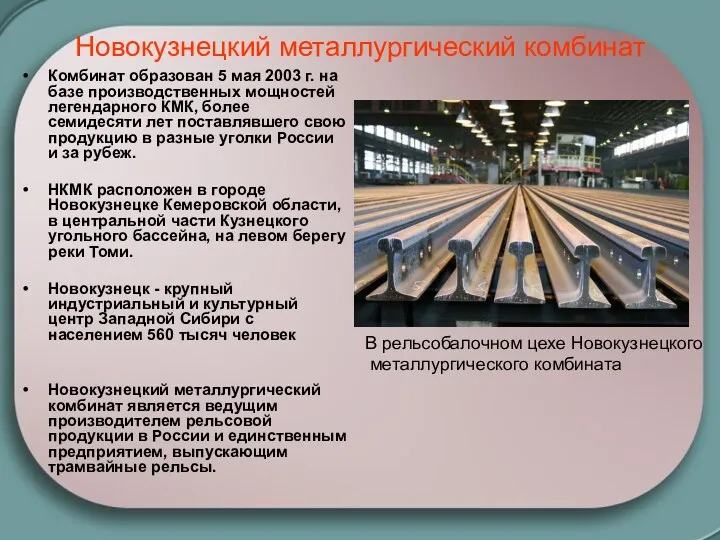 Новокузнецкий металлургический комбинат

• Комбинат образован 5 мая 2003 г. на базе производственных мощностей легендарного КМК, более семидесяти лет поставлявшего свою продукцию в разные уголки России и за рубеж.

• НКМК расположен в городе Новокузнецке Кемеровской области, в центральной части Кузнецкого угольного бассейна, на левом берегу реки Томи.

• Новокузнецк - крупный индустриальный и культурный центр Западной Сибири с населением 560 тысяч человек

• Новокузнецкий металлургический комбинат является ведущим производителем рельсовой продукции в России и единственным предприятием, выпускающим трамвайные рельсы.

В рельсобалочном цехе Новокузнецкого металлургического комбината